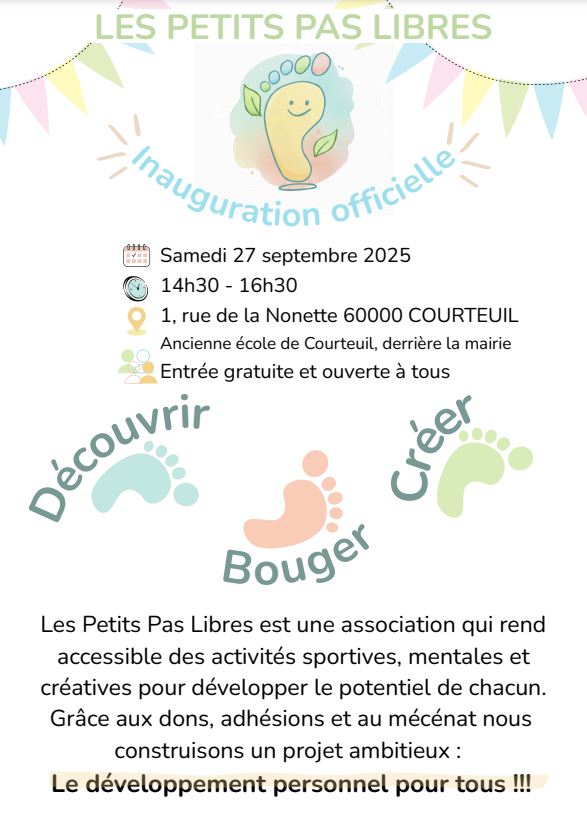 LES PETITS PAS LIBRES

Inauguration officielle

Samedi 27 septembre 2025
14h30 - 16h30
1, rue de la Nonette 60000 COURTEUIL
Ancienne école de Courteuil, derrière la mairie
Entrée gratuite et ouverte à tous

Découvrir
Bouger
Créer

Les Petits Pas Libres est une association qui rend accessible des activités sportives, mentales et créatives pour développer le potentiel de chacun. Grâce aux dons, adhésions et au mécénat nous construisons un projet ambitieux :
Le développement personnel pour tous !!!